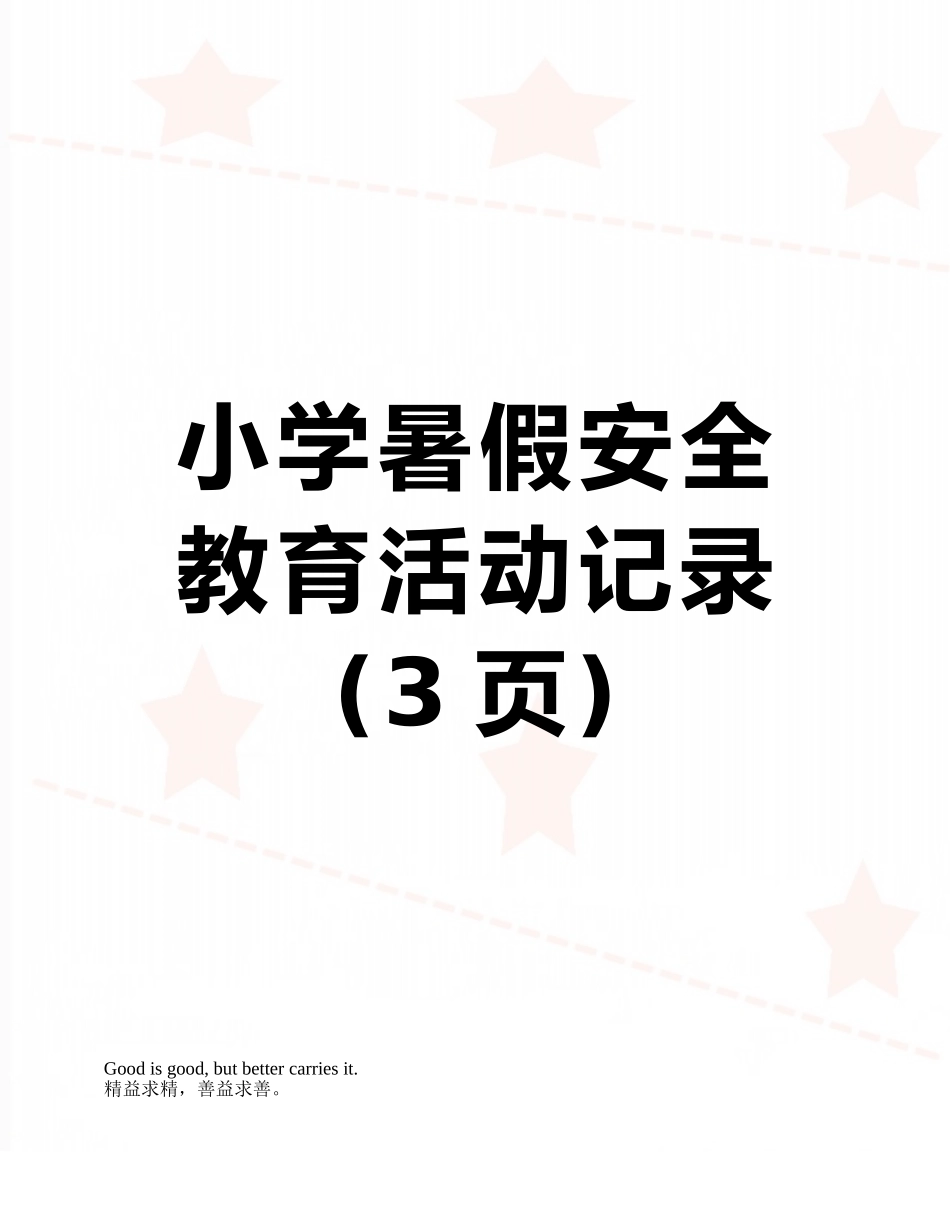 小学暑假安全教育活动记录（3 页）

Good is good, but better carries it.
精益求精，善益求善。